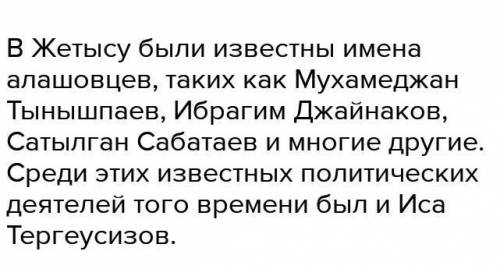 В Жетысу были известны имена алашовцев, таких как Мухамеджан Тынышпаев, Ибрагим Джайнаков, Сатылган Сабатаев и многие другие. Среди этих известных политических деятелей того времени был и Иса Тергеусизов.